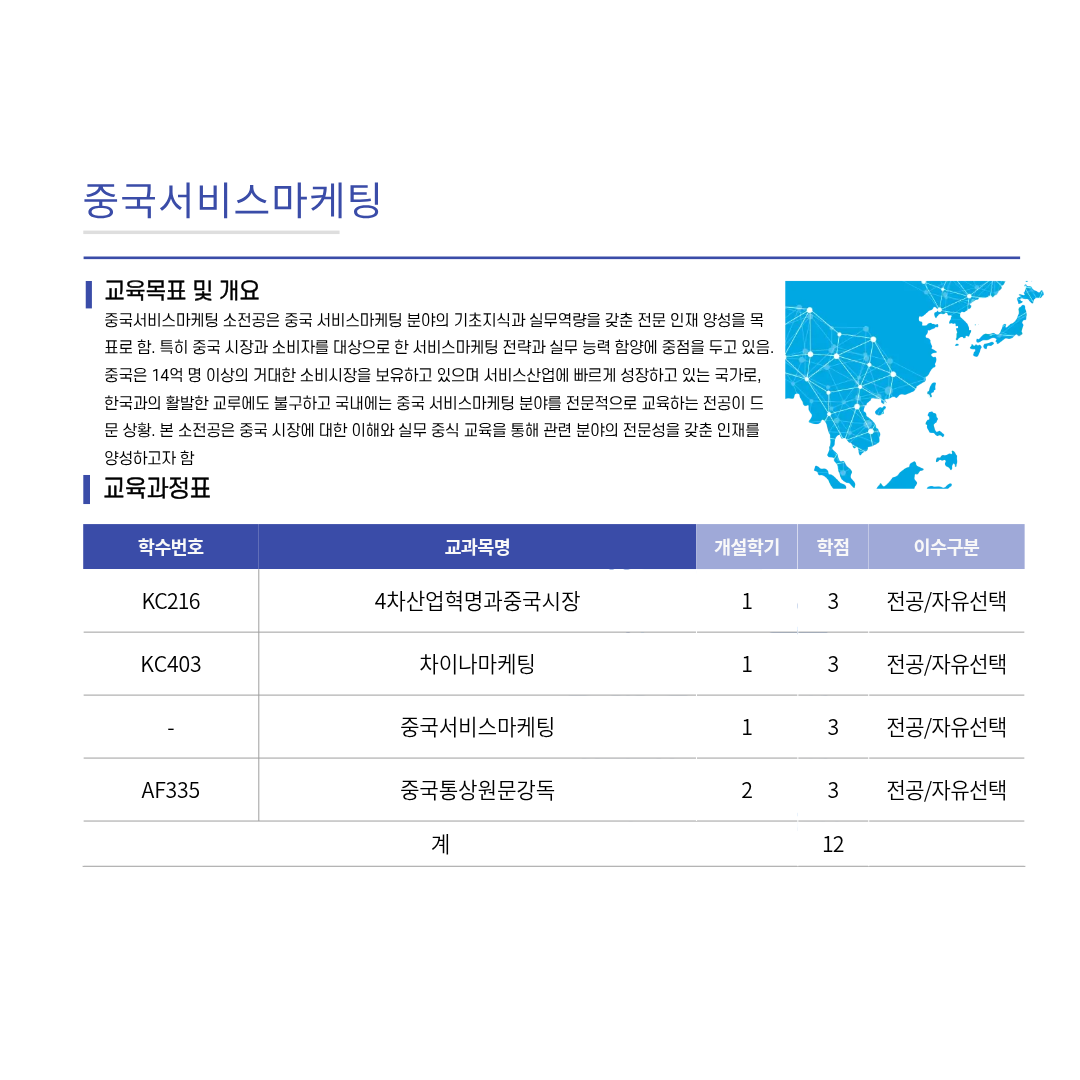 중국서비스마케팅

교육목표 및 개요

중국서비스마케팅 소전공은 중국 서비스마케팅 분야의 기초지식과 실무역량을 갖춘 전문 인재 양성을 목표로 함. 특히 중국 시장과 소비자를 대상으로 한 서비스마케팅 전략과 실무 능력 함양에 중점을 두고 있음. 중국은 14억 명 이상의 거대한 소비시장을 보유하고 있으며 서비스산업에 빠르게 성장하고 있는 국가로, 한국과의 활발한 교류에도 불구하고 국내에는 중국 서비스마케팅 분야를 전문적으로 교육하는 전공이 드문 상황. 본 소전공은 중국 시장에 대한 이해와 실무 중식 교육을 통해 관련 분야의 전문성을 갖춘 인재를 양성하고자 함

교육과정표

| 학수번호 | 교과목명 | 개설학기 | 학점 | 이수구분 |
|---|---|---|---|---|
| KC216 | 4차산업혁명과중국시장 | 1 | 3 | 전공/자유선택 |
| KC403 | 차이나마케팅 | 1 | 3 | 전공/자유선택 |
| - | 중국서비스마케팅 | 1 | 3 | 전공/자유선택 |
| AF335 | 중국통상원문강독 | 2 | 3 | 전공/자유선택 |
| 계 | | | 12 | |